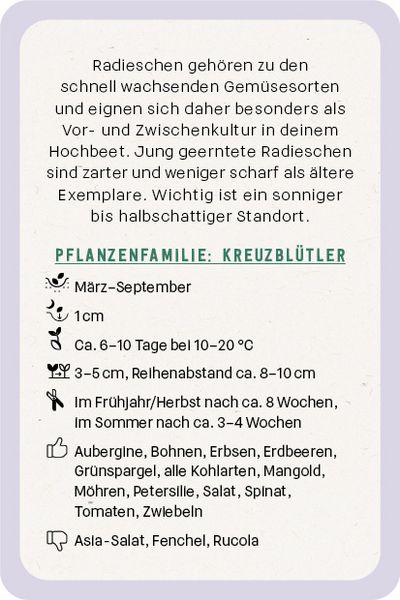 Radieschen gehören zu den schnell wachsenden Gemüsesorten und eignen sich daher besonders als Vor- und Zwischenkultur in deinem Hochbeet. Jung geerntete Radieschen sind zarter und weniger scharf als ältere Exemplare. Wichtig ist ein sonniger bis halbschattiger Standort.

PFLANZENFAMILIE: KREUZBLÜTLER

März–September

1 cm

Ca. 6–10 Tage bei 10–20 °C

3–5 cm, Reihenabstand ca. 8–10 cm

Im Frühjahr/Herbst nach ca. 8 Wochen, im Sommer nach ca. 3–4 Wochen

Aubergine, Bohnen, Erbsen, Erdbeeren, Grünspargel, alle Kohlarten, Mangold, Möhren, Petersilie, Salat, Spinat, Tomaten, Zwiebeln

Asia-Salat, Fenchel, Rucola